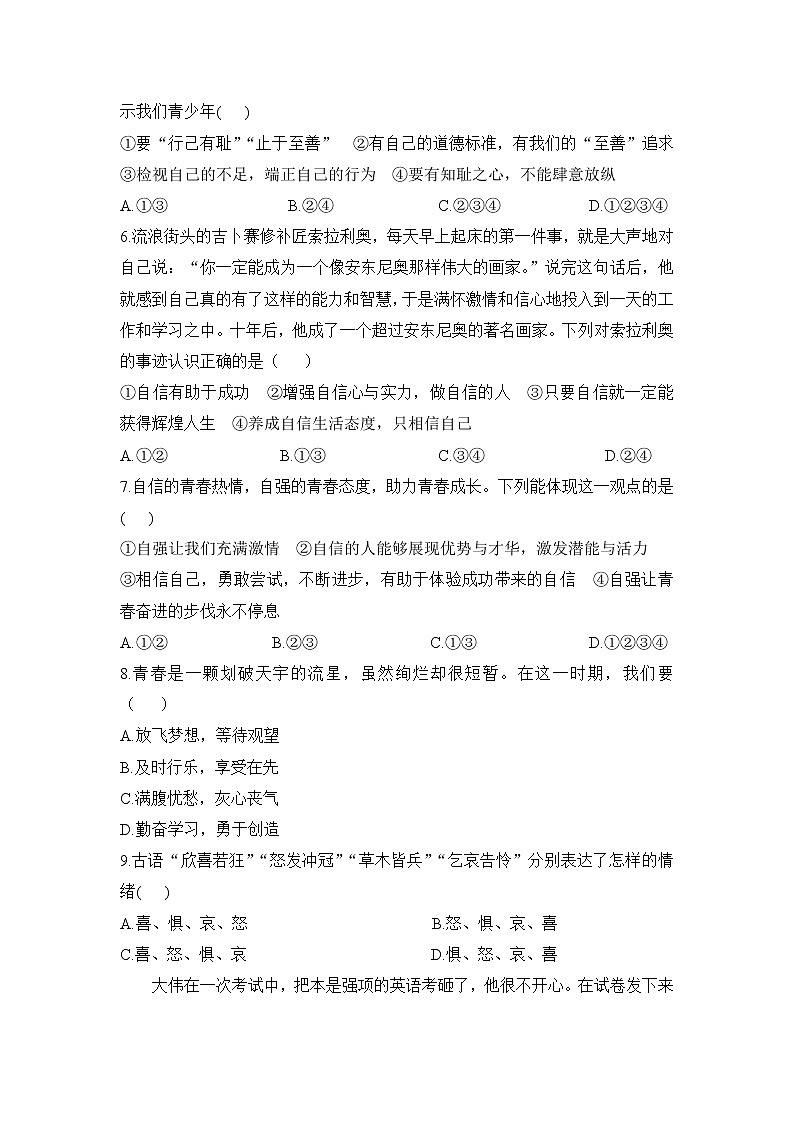 示我们青少年(　　)

①要“行己有耻”“止于至善”　②有自己的道德标准，有我们的“至善”追求　③检视自己的不足，端正自己的行为　④要有知耻之心，不能肆意放纵

A.①③　　B.②④　　C.②③④　　D.①②③④

6.流浪街头的吉卜赛修补匠索拉利奥，每天早上起床的第一件事，就是大声地对自己说：“你一定能成为一个像安东尼奥那样伟大的画家。”说完这句话后，他就感到自己真的有了这样的能力和智慧，于是满怀激情和信心地投入到一天的工作和学习之中。十年后，他成了一个超过安东尼奥的著名画家。下列对索拉利奥的事迹认识正确的是（　　）

①自信有助于成功　②增强自信心与实力，做自信的人　③只要自信就一定能获得辉煌人生　④养成自信生活态度，只相信自己

A.①②　　B.①③　　C.③④　　D.②④

7.自信的青春热情，自强的青春态度，助力青春成长。下列能体现这一观点的是(　　)

①自强让我们充满激情　②自信的人能够展现优势与才华，激发潜能与活力　③相信自己，勇敢尝试，不断进步，有助于体验成功带来的自信　④自强让青春奋进的步伐永不停息

A.①②　　B.②③　　C.①③　　D.①②③④

8.青春是一颗划破天宇的流星，虽然绚烂却很短暂。在这一时期，我们要（　　）

A.放飞梦想，等待观望

B.及时行乐，享受在先

C.满腹忧愁，灰心丧气

D.勤奋学习，勇于创造

9.古语“欣喜若狂”“怒发冲冠”“草木皆兵”“乞哀告怜”分别表达了怎样的情绪(　　)

A.喜、惧、哀、怒　　B.怒、惧、哀、喜

C.喜、怒、惧、哀　　D.惧、怒、哀、喜

大伟在一次考试中，把本是强项的英语考砸了，他很不开心。在试卷发下来